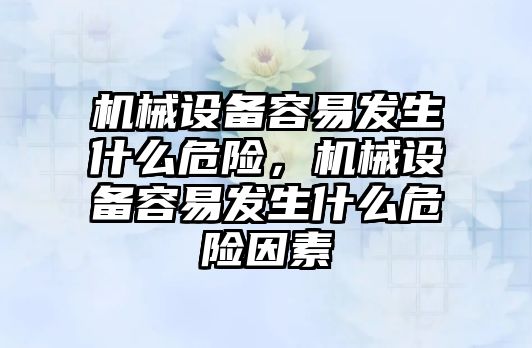 机械设备容易发生什么危险，机械设备容易发生什么危险因素